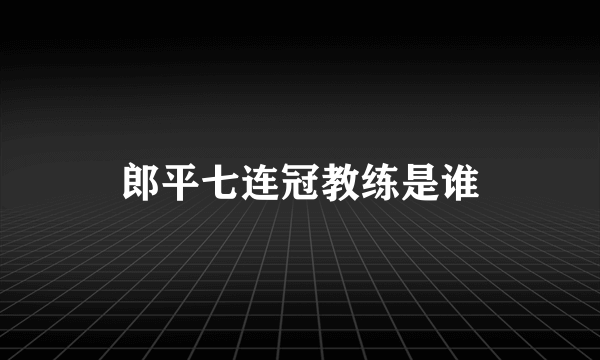 郎平七连冠教练是谁